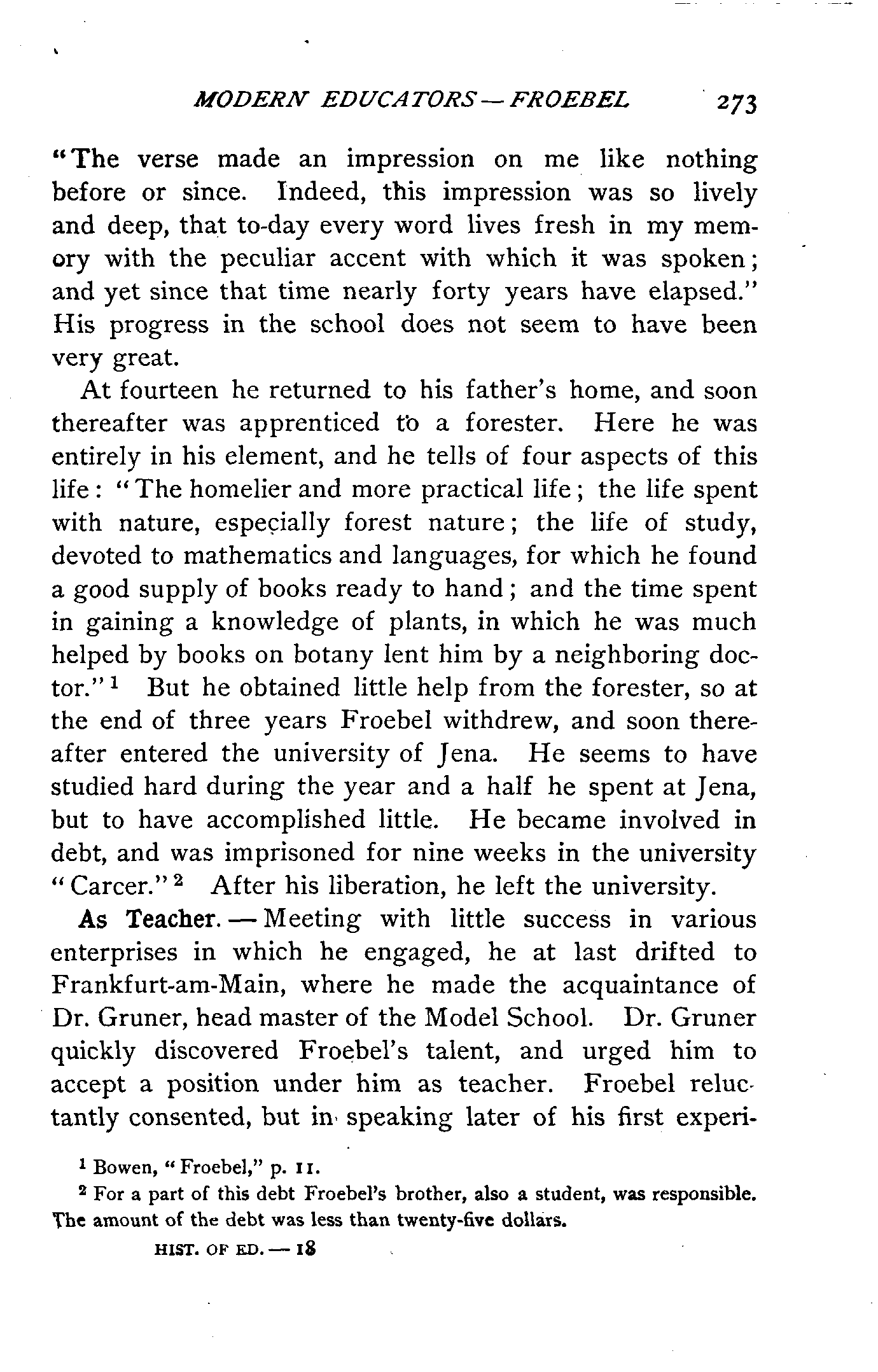 MODERN EDUCATORS — FROEBEL 273

"The verse made an impression on me like nothing before or since. Indeed, this impression was so lively and deep, that to-day every word lives fresh in my memory with the peculiar accent with which it was spoken; and yet since that time nearly forty years have elapsed." His progress in the school does not seem to have been very great.

At fourteen he returned to his father's home, and soon thereafter was apprenticed to a forester. Here he was entirely in his element, and he tells of four aspects of this life: "The homelier and more practical life; the life spent with nature, especially forest nature; the life of study, devoted to mathematics and languages, for which he found a good supply of books ready to hand; and the time spent in gaining a knowledge of plants, in which he was much helped by books on botany lent him by a neighboring doctor."$^1$ But he obtained little help from the forester, so at the end of three years Froebel withdrew, and soon thereafter entered the university of Jena. He seems to have studied hard during the year and a half he spent at Jena, but to have accomplished little. He became involved in debt, and was imprisoned for nine weeks in the university "Carcer."$^2$ After his liberation, he left the university.

As Teacher. — Meeting with little success in various enterprises in which he engaged, he at last drifted to Frankfurt-am-Main, where he made the acquaintance of Dr. Gruner, head master of the Model School. Dr. Gruner quickly discovered Froebel's talent, and urged him to accept a position under him as teacher. Froebel reluctantly consented, but in speaking later of his first experi-

$^1$ Bowen, "Froebel," p. 11.

$^2$ For a part of this debt Froebel's brother, also a student, was responsible. The amount of the debt was less than twenty-five dollars.

HIST. OF ED. — 18